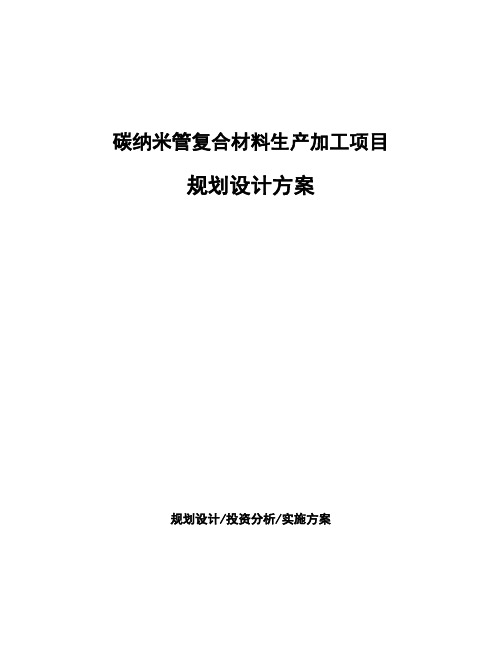 碳纳米管复合材料生产加工项目

规划设计方案

规划设计/投资分析/实施方案